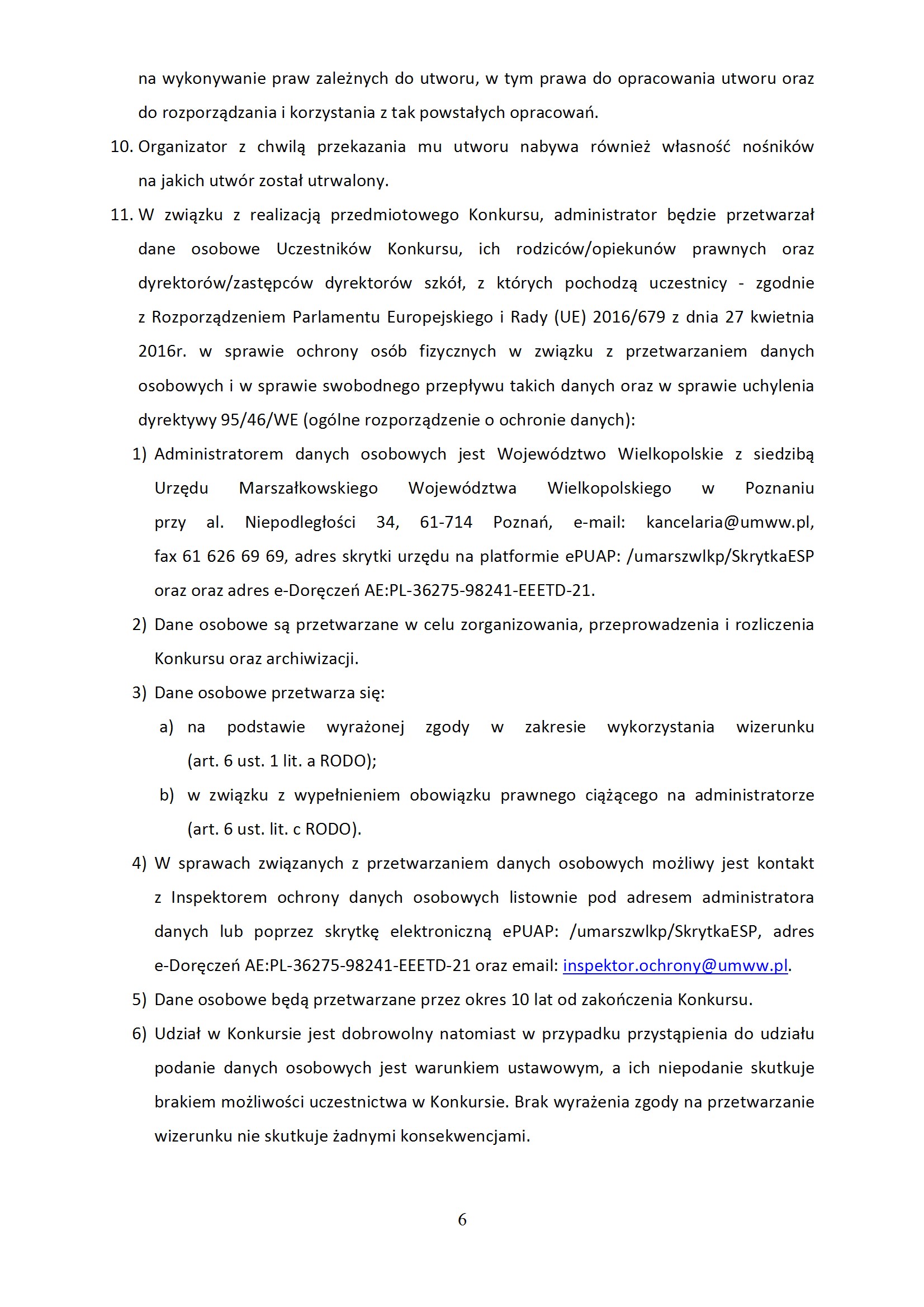 na wykonywanie praw zależnych do utworu, w tym prawa do opracowania utworu oraz do rozporządzania i korzystania z tak powstałych opracowań.

10. Organizator z chwilą przekazania mu utworu nabywa również własność nośników na jakich utwór został utrwalony.

11. W związku z realizacją przedmiotowego Konkursu, administrator będzie przetwarzał dane osobowe Uczestników Konkursu, ich rodziców/opiekunów prawnych oraz dyrektorów/zastępców dyrektorów szkół, z których pochodzą uczestnicy - zgodnie z Rozporządzeniem Parlamentu Europejskiego i Rady (UE) 2016/679 z dnia 27 kwietnia 2016r. w sprawie ochrony osób fizycznych w związku z przetwarzaniem danych osobowych i w sprawie swobodnego przepływu takich danych oraz w sprawie uchylenia dyrektywy 95/46/WE (ogólne rozporządzenie o ochronie danych):

1) Administratorem danych osobowych jest Województwo Wielkopolskie z siedzibą Urzędu Marszałkowskiego Województwa Wielkopolskiego w Poznaniu przy al. Niepodległości 34, 61-714 Poznań, e-mail: kancelaria@umww.pl, fax 61 626 69 69, adres skrytki urzędu na platformie ePUAP: /umarszwlkp/SkrytkaESP oraz oraz adres e-Doręczeń AE:PL-36275-98241-EEETD-21.

2) Dane osobowe są przetwarzane w celu zorganizowania, przeprowadzenia i rozliczenia Konkursu oraz archiwizacji.

3) Dane osobowe przetwarza się:

a) na podstawie wyrażonej zgody w zakresie wykorzystania wizerunku (art. 6 ust. 1 lit. a RODO);

b) w związku z wypełnieniem obowiązku prawnego ciążącego na administratorze (art. 6 ust. lit. c RODO).

4) W sprawach związanych z przetwarzaniem danych osobowych możliwy jest kontakt z Inspektorem ochrony danych osobowych listownie pod adresem administratora danych lub poprzez skrytkę elektroniczną ePUAP: /umarszwlkp/SkrytkaESP, adres e-Doręczeń AE:PL-36275-98241-EEETD-21 oraz email: inspektor.ochrony@umww.pl.

5) Dane osobowe będą przetwarzane przez okres 10 lat od zakończenia Konkursu.

6) Udział w Konkursie jest dobrowolny natomiast w przypadku przystąpienia do udziału podanie danych osobowych jest warunkiem ustawowym, a ich niepodanie skutkuje brakiem możliwości uczestnictwa w Konkursie. Brak wyrażenia zgody na przetwarzanie wizerunku nie skutkuje żadnymi konsekwencjami.

6